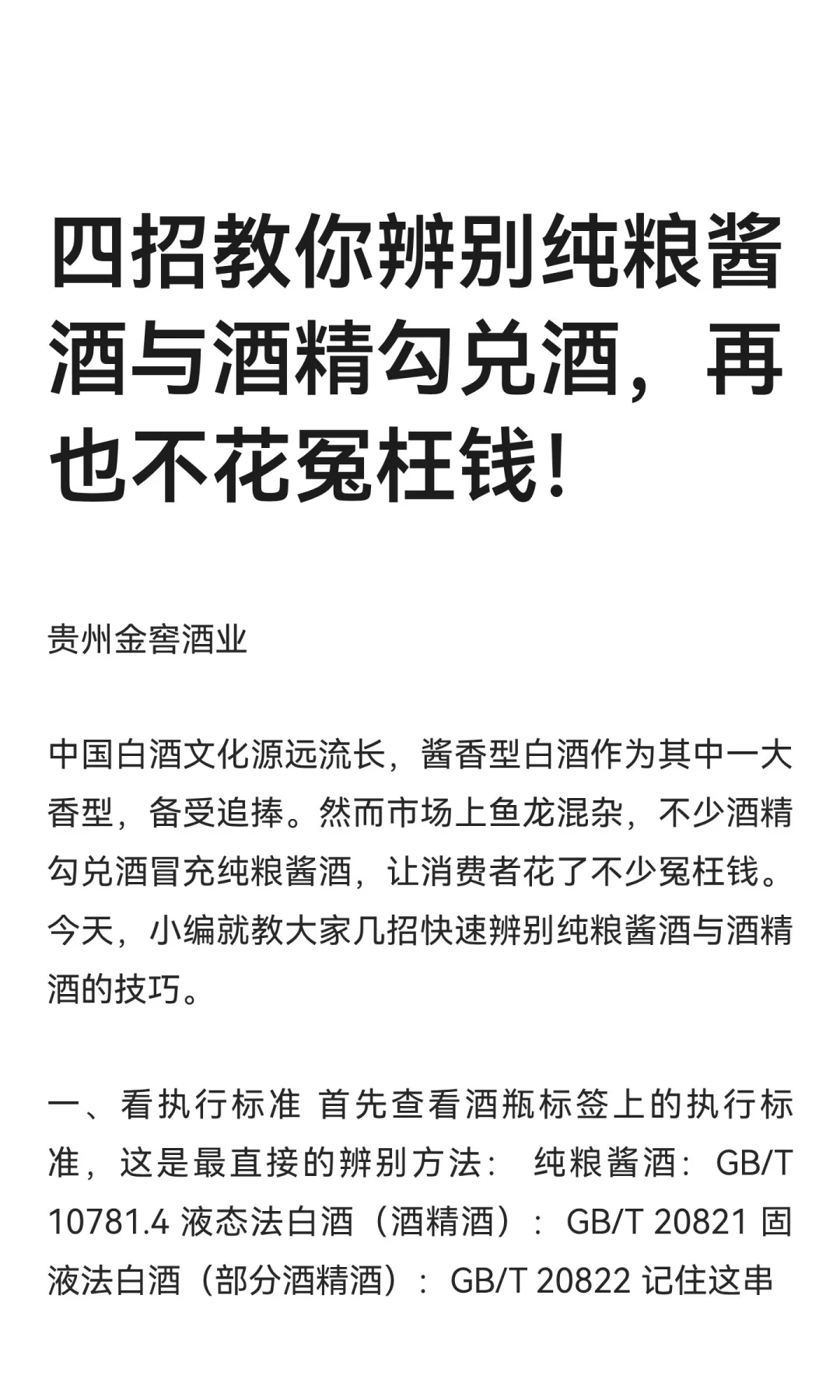 四招教你辨别纯粮酱酒与酒精勾兑酒，再也不花冤枉钱！

贵州金窖酒业

中国白酒文化源远流长，酱香型白酒作为其中一大香型，备受追捧。然而市场上鱼龙混杂，不少酒精勾兑酒冒充纯粮酱酒，让消费者花了不少冤枉钱。今天，小编就教大家几招快速辨别纯粮酱酒与酒精酒的技巧。

一、看执行标准 首先查看酒瓶标签上的执行标准，这是最直接的辨别方法： 纯粮酱酒：GB/T 10781.4 液态法白酒（酒精酒）：GB/T 20821 固液法白酒（部分酒精酒）：GB/T 20822 记住这串